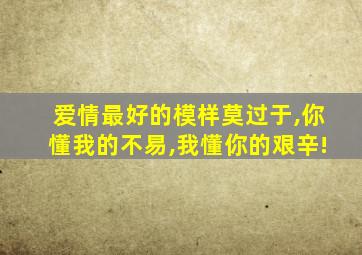 爱情最好的模样莫过于,你懂我的不易,我懂你的艰辛!